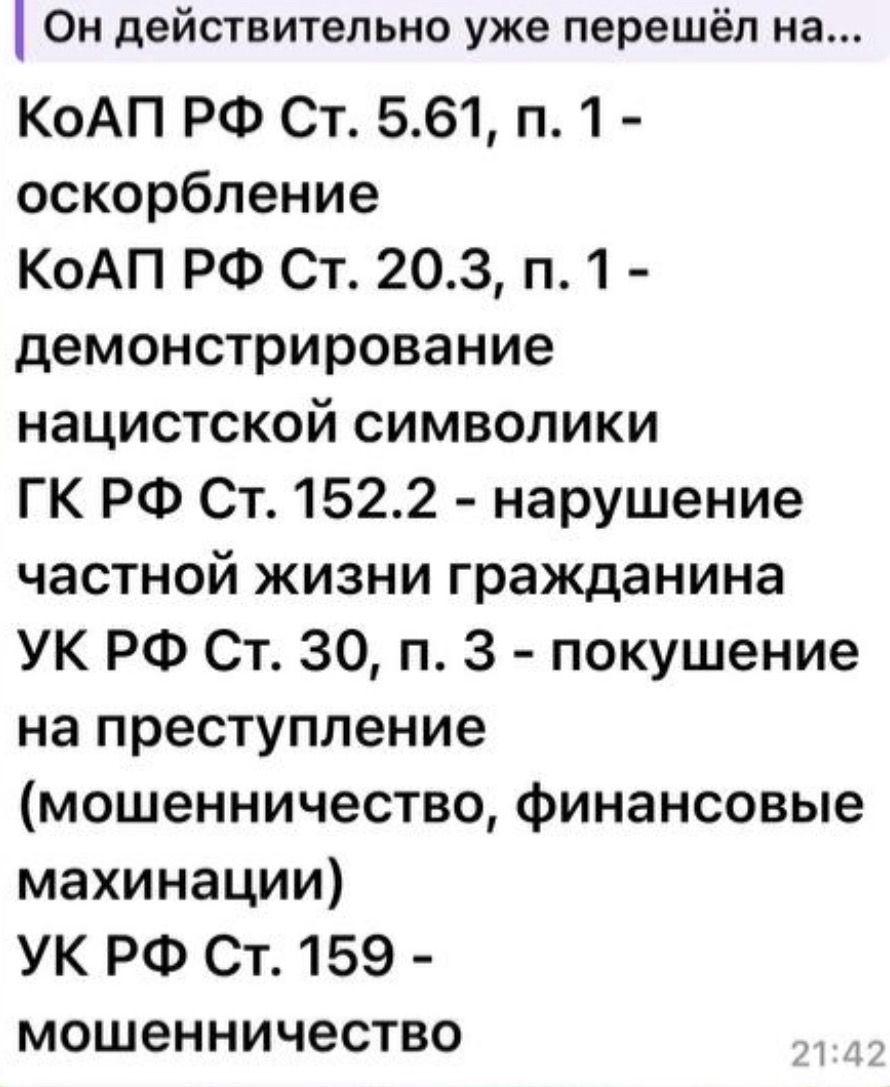 Он действительно уже перешёл на...

КоАП РФ Ст. 5.61, п. 1 - оскорбление
КоАП РФ Ст. 20.3, п. 1 - демонстрирование нацистской символики
ГК РФ Ст. 152.2 - нарушение частной жизни гражданина
УК РФ Ст. 30, п. 3 - покушение на преступление (мошенничество, финансовые махинации)
УК РФ Ст. 159 - мошенничество

21:42